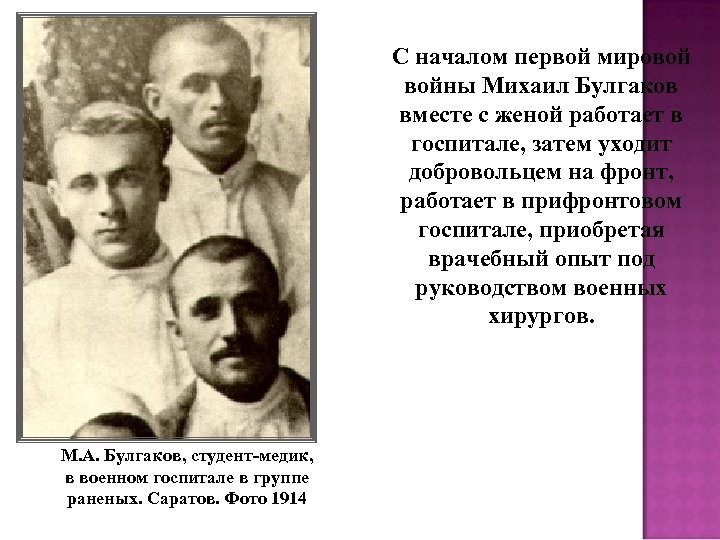 С началом первой мировой войны Михаил Булгаков вместе с женой работает в госпитале, затем уходит добровольцем на фронт, работает в прифронтовом госпитале, приобретая врачебный опыт под руководством военных хирургов.

М.А. Булгаков, студент-медик, в военном госпитале в группе раненых. Саратов. Фото 1914